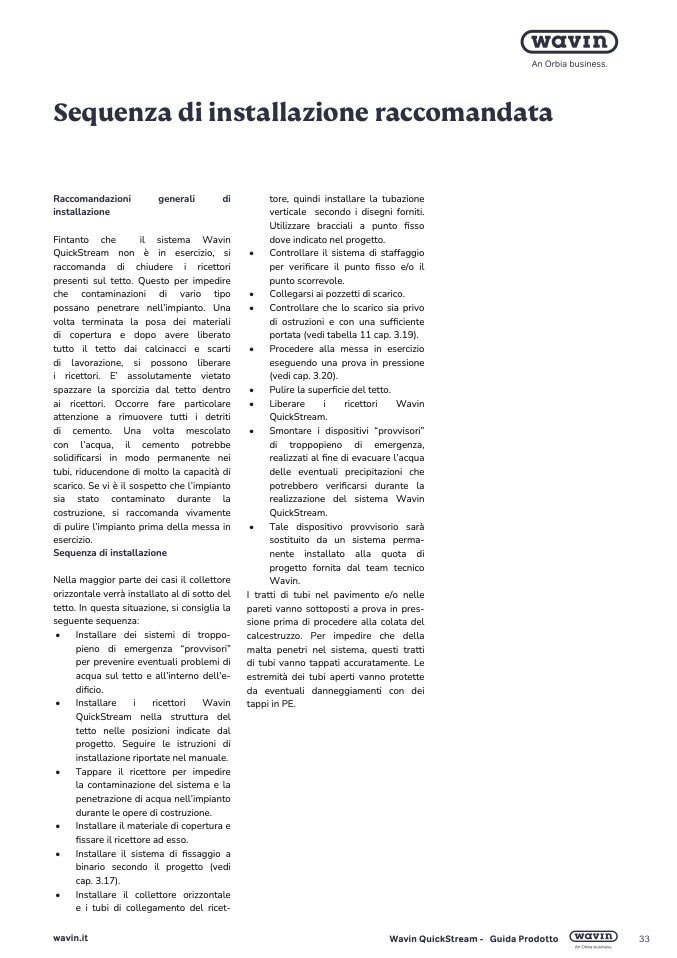 wavin
An Orbia business.

Sequenza di installazione raccomandata

Raccomandazioni generali di installazione

Fintanto che il sistema Wavin QuickStream non è in esercizio, si raccomanda di chiudere i ricettori presenti sul tetto. Questo per impedire che contaminazioni di vario tipo possano penetrare nell'impianto. Una volta terminata la posa dei materiali di copertura e dopo avere liberato tutto il tetto dai calcinacci e scarti di lavorazione, si possono liberare i ricettori. E' assolutamente vietato spazzare la sporcizia dal tetto dentro ai ricettori. Occorre fare particolare attenzione a rimuovere tutti i detriti di cemento. Una volta mescolato con l'acqua, il cemento potrebbe solidificarsi in modo permanente nei tubi, riducendone di molto la capacità di scarico. Se vi è il sospetto che l'impianto sia stato contaminato durante la costruzione, si raccomanda vivamente di pulire l'impianto prima della messa in esercizio.
Sequenza di installazione

Nella maggior parte dei casi il collettore orizzontale verrà installato al di sotto del tetto. In questa situazione, si consiglia la seguente sequenza:
• Installare dei sistemi di troppopieno di emergenza "provvisori" per prevenire eventuali problemi di acqua sul tetto e all'interno dell'edificio.
• Installare i ricettori Wavin QuickStream nella struttura del tetto nelle posizioni indicate dal progetto. Seguire le istruzioni di installazione riportate nel manuale.
• Tappare il ricettore per impedire la contaminazione del sistema e la penetrazione di acqua nell'impianto durante le opere di costruzione.
• Installare il materiale di copertura e fissare il ricettore ad esso.
• Installare il sistema di fissaggio a binario secondo il progetto (vedi cap. 3.17).
• Installare il collettore orizzontale e i tubi di collegamento del ricettore, quindi installare la tubazione verticale secondo i disegni forniti. Utilizzare bracciali a punto fisso dove indicato nel progetto.
• Controllare il sistema di staffaggio per verificare il punto fisso e/o il punto scorrevole.
• Collegarsi ai pozzetti di scarico.
• Controllare che lo scarico sia privo di ostruzioni e con una sufficiente portata (vedi tabella 11 cap. 3.19).
• Procedere alla messa in esercizio eseguendo una prova in pressione (vedi cap. 3.20).
• Pulire la superficie del tetto.
• Liberare i ricettori Wavin QuickStream.
• Smontare i dispositivi "provvisori" di troppopieno di emergenza, realizzati al fine di evacuare l'acqua delle eventuali precipitazioni che potrebbero verificarsi durante la realizzazione del sistema Wavin QuickStream.
• Tale dispositivo provvisorio sarà sostituito da un sistema permanente installato alla quota di progetto fornita dal team tecnico Wavin.
I tratti di tubi nel pavimento e/o nelle pareti vanno sottoposti a prova in pressione prima di procedere alla colata del calcestruzzo. Per impedire che della malta penetri nel sistema, questi tratti di tubi vanno tappati accuratamente. Le estremità dei tubi aperti vanno protette da eventuali danneggiamenti con dei tappi in PE.

wavin.it
Wavin QuickStream - Guida Prodotto
wavin
An Orbia business.
33